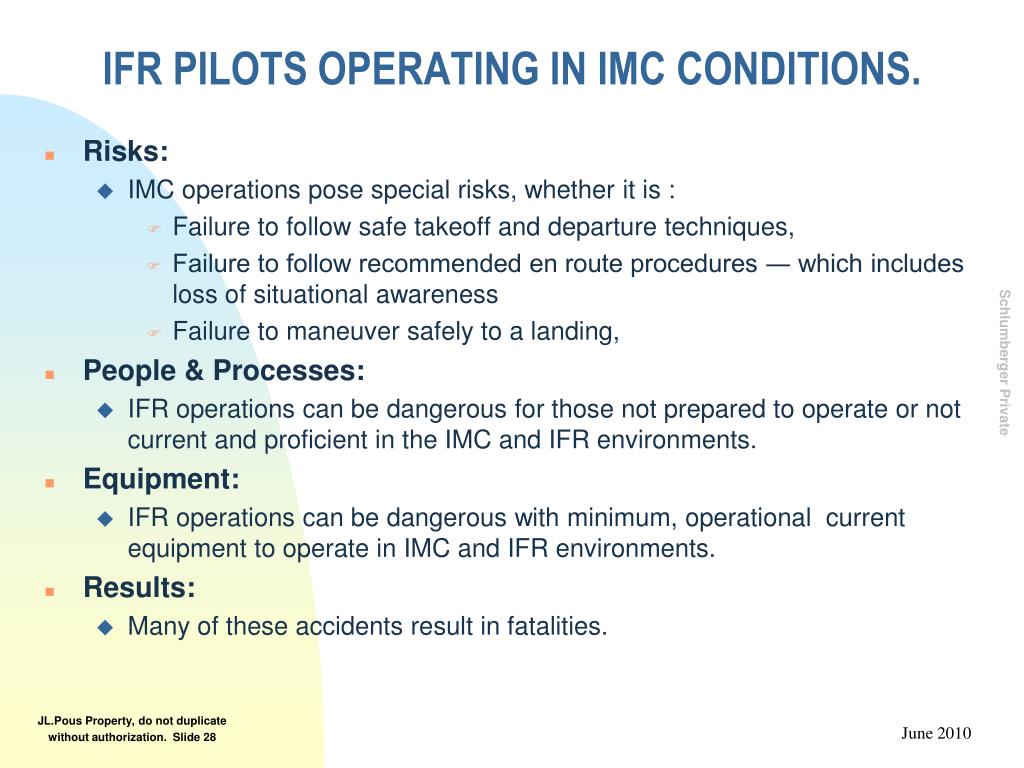 IFR PILOTS OPERATING IN IMC CONDITIONS.

Risks:

IMC operations pose special risks, whether it is :

Failure to follow safe takeoff and departure techniques,

Failure to follow recommended en route procedures — which includes loss of situational awareness

Failure to maneuver safely to a landing,

People & Processes:

IFR operations can be dangerous for those not prepared to operate or not current and proficient in the IMC and IFR environments.

Equipment:

IFR operations can be dangerous with minimum, operational current equipment to operate in IMC and IFR environments.

Results:

Many of these accidents result in fatalities.

Schlumberger Private

JL.Pous Property, do not duplicate without authorization. Slide 28

June 2010